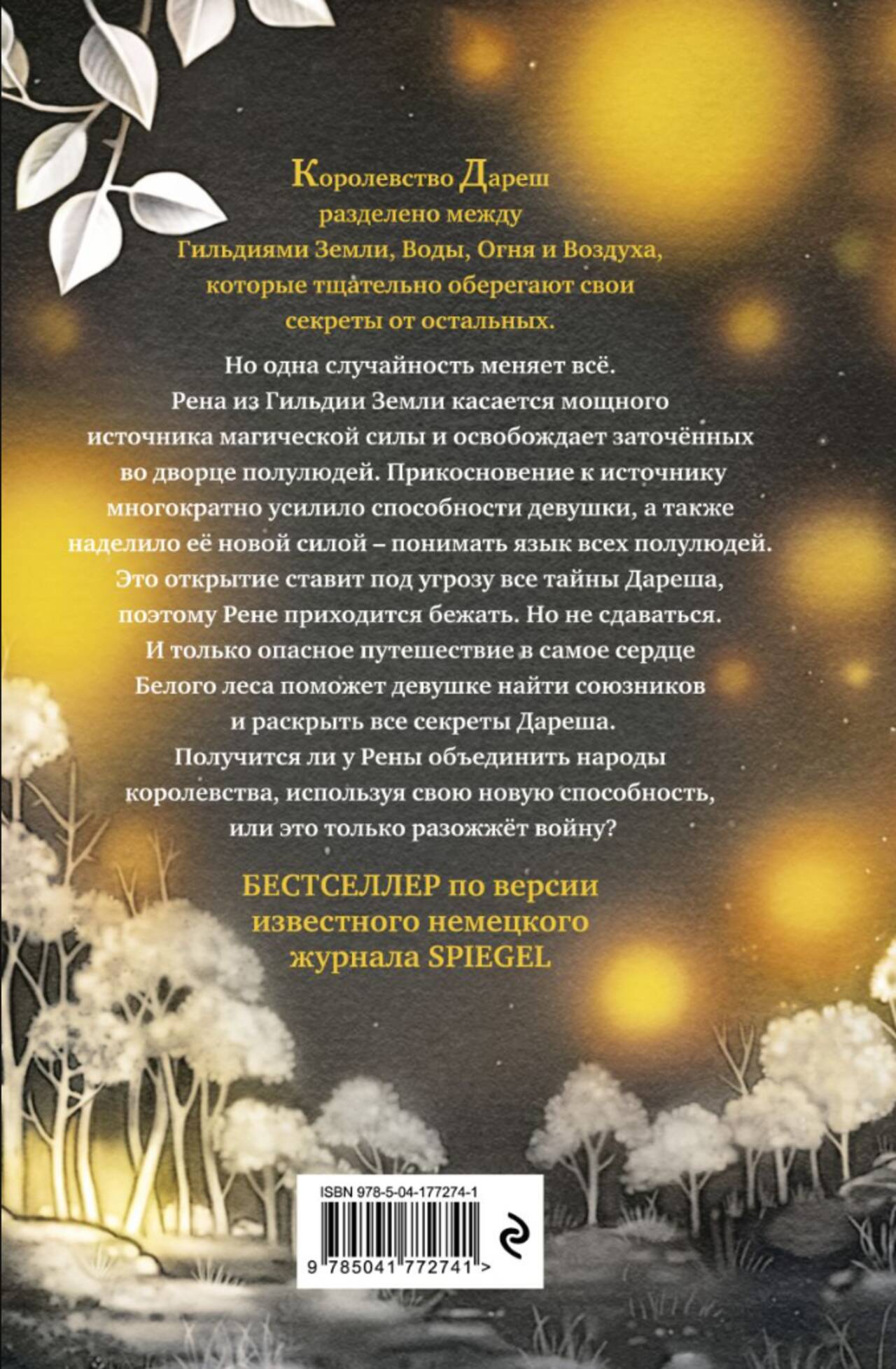 Королевство Дареш разделено между Гильдиями Земли, Воды, Огня и Воздуха, которые тщательно оберегают свои секреты от остальных.

Но одна случайность меняет всё. Рена из Гильдии Земли касается мощного источника магической силы и освобождает заточённых во дворце полулюдей. Прикосновение к источнику многократно усилило способности девушки, а также наделило её новой силой – понимать язык всех полулюдей. Это открытие ставит под угрозу все тайны Дареша, поэтому Рене приходится бежать. Но не сдаваться. И только опасное путешествие в самое сердце Белого леса поможет девушке найти союзников и раскрыть все секреты Дареша. Получится ли у Рены объединить народы королевства, используя свою новую способность, или это только разожжёт войну?

БЕСТСЕЛЛЕР по версии известного немецкого журнала SPIEGEL

ISBN 978-5-04-177274-1

9 785041 772741 >